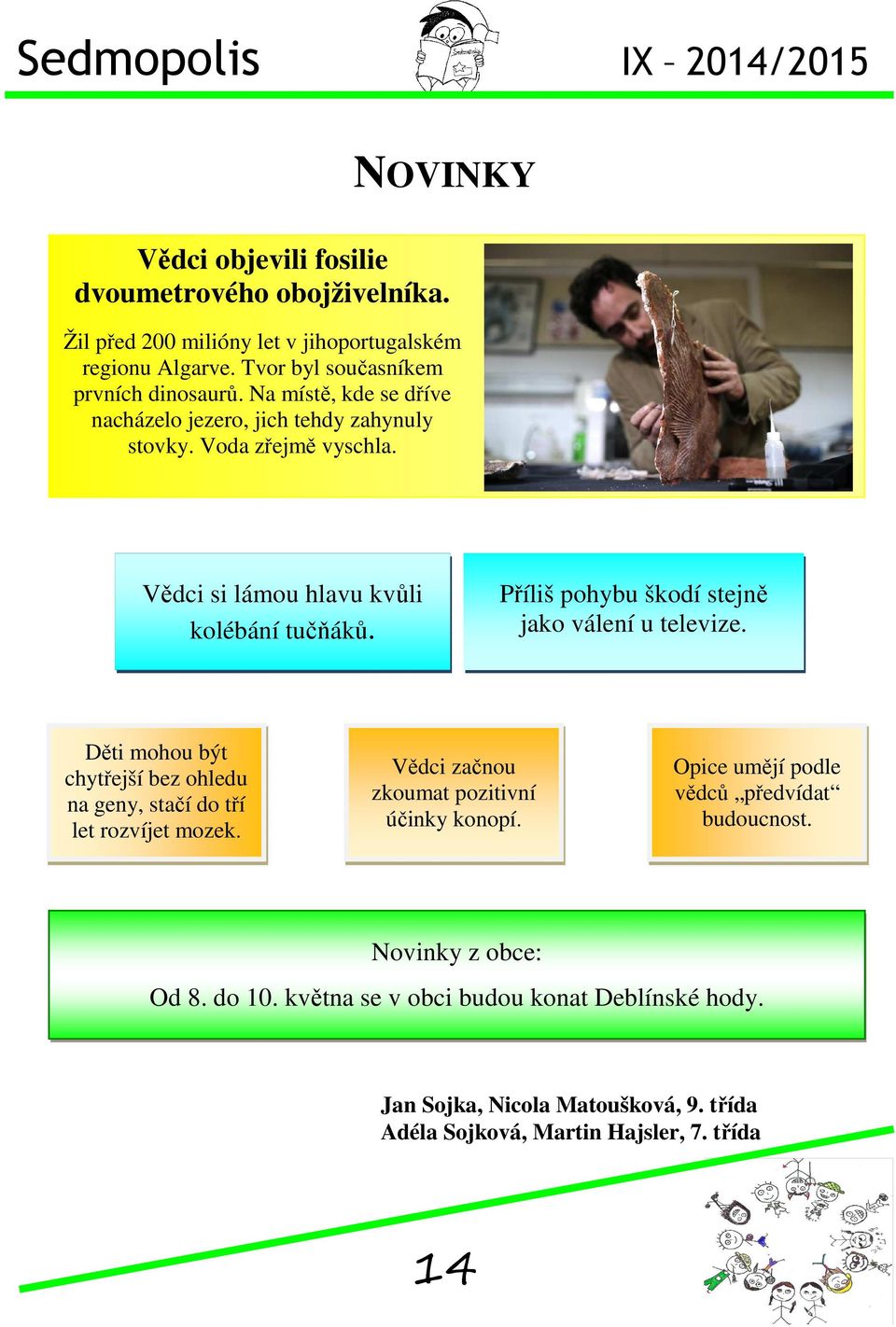 Sedmopolis

IX – 2014/2015

NOVINKY

Vědci objevili fosilie dvoumetrového obojživelníka.

Žil před 200 milióny let v jihoportugalském regionu Algarve. Tvor byl současníkem prvních dinosaurů. Na místě, kde se dříve nacházelo jezero, jich tehdy zahynuly stovky. Voda zřejmě vyschla.

Vědci si lámou hlavu kvůli kolébání tučňáků.

Příliš pohybu škodí stejně jako válení u televize.

Děti mohou být chytřejší bez ohledu na geny, stačí do tří let rozvíjet mozek.

Vědci začnou zkoumat pozitivní účinky konopí.

Opice umějí podle vědců „předvídat“ budoucnost.

Novinky z obce:

Od 8. do 10. května se v obci budou konat Deblínské hody.

Jan Sojka, Nicola Matoušková, 9. třída
Adéla Sojková, Martin Hajsler, 7. třída

14